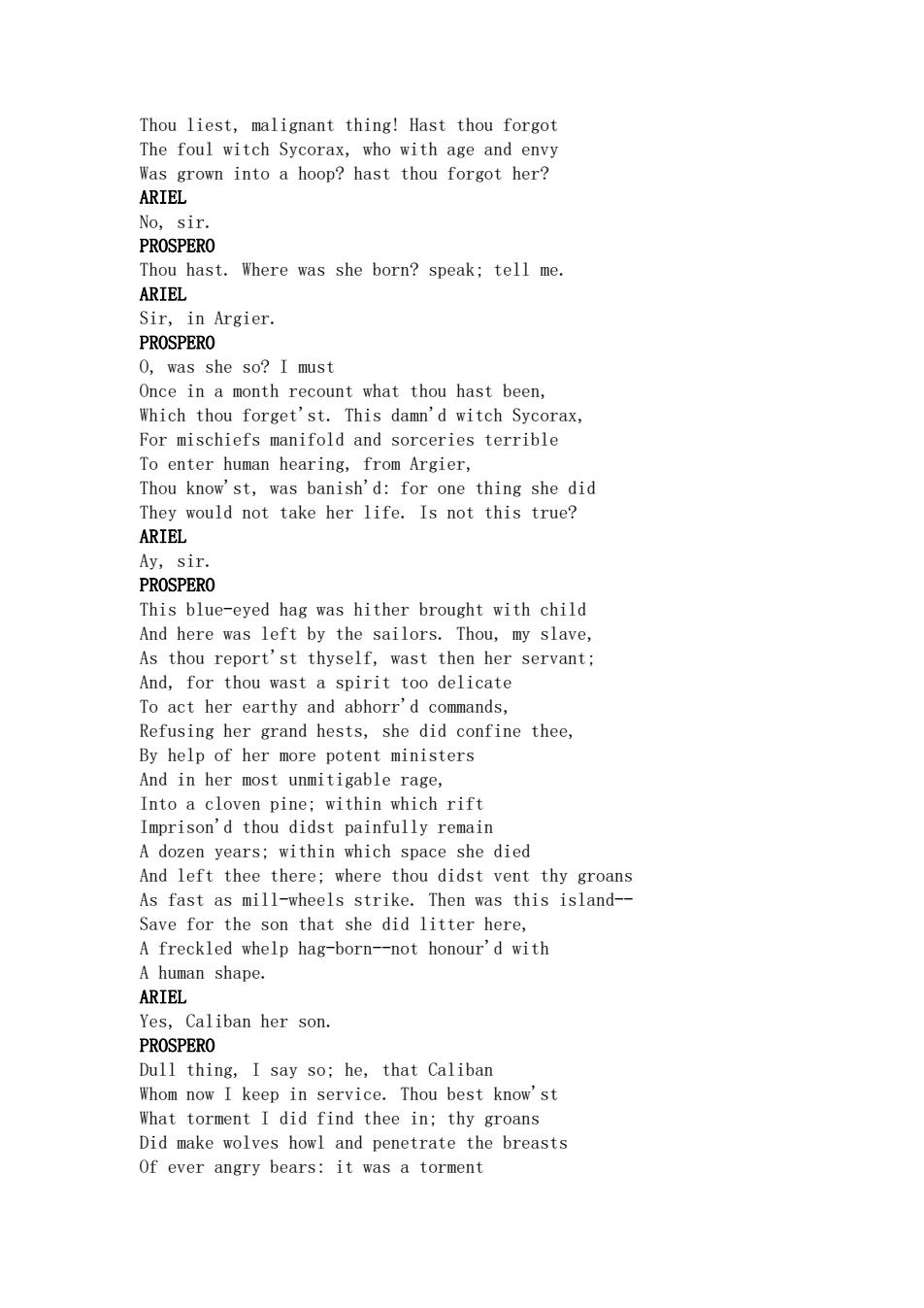 Thou liest, malignant thing! Hast thou forgot
The foul witch Sycorax, who with age and envy
Was grown into a hoop? hast thou forgot her?
ARIEL
No, sir.
PROSPERO
Thou hast. Where was she born? speak; tell me.
ARIEL
Sir, in Argier.
PROSPERO
O, was she so? I must
Once in a month recount what thou hast been,
Which thou forget'st. This damn'd witch Sycorax,
For mischiefs manifold and sorceries terrible
To enter human hearing, from Argier,
Thou know'st, was banish'd: for one thing she did
They would not take her life. Is not this true?
ARIEL
Ay, sir.
PROSPERO
This blue-eyed hag was hither brought with child
And here was left by the sailors. Thou, my slave,
As thou report'st thyself, wast then her servant;
And, for thou wast a spirit too delicate
To act her earthy and abhorr'd commands,
Refusing her grand hests, she did confine thee,
By help of her more potent ministers
And in her most unmitigable rage,
Into a cloven pine; within which rift
Imprison'd thou didst painfully remain
A dozen years; within which space she died
And left thee there; where thou didst vent thy groans
As fast as mill-wheels strike. Then was this island--
Save for the son that she did litter here,
A freckled whelp hag-born--not honour'd with
A human shape.
ARIEL
Yes, Caliban her son.
PROSPERO
Dull thing, I say so; he, that Caliban
Whom now I keep in service. Thou best know'st
What torment I did find thee in; thy groans
Did make wolves howl and penetrate the breasts
Of ever angry bears: it was a torment